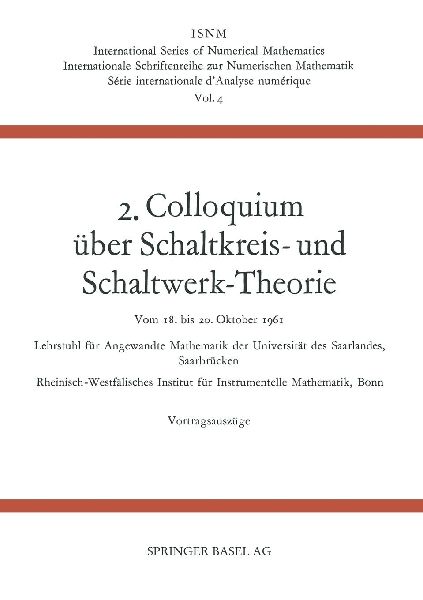 ISNM
International Series of Numerical Mathematics
Internationale Schriftenreihe zur Numerischen Mathematik
Série internationale d'Analyse numérique
Vol. 4

2. Colloquium über Schaltkreis- und Schaltwerk-Theorie

Vom 18. bis 20. Oktober 1961

Lehrstuhl für Angewandte Mathematik der Universität des Saarlandes, Saarbrücken

Rheinisch-Westfälisches Institut für Instrumentelle Mathematik, Bonn

Vortragsauszüge

SPRINGER BASEL AG